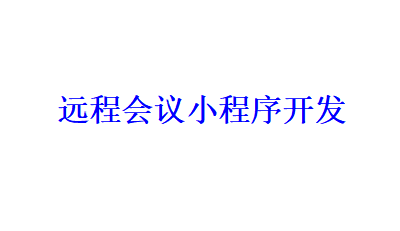 远程会议小程序开发